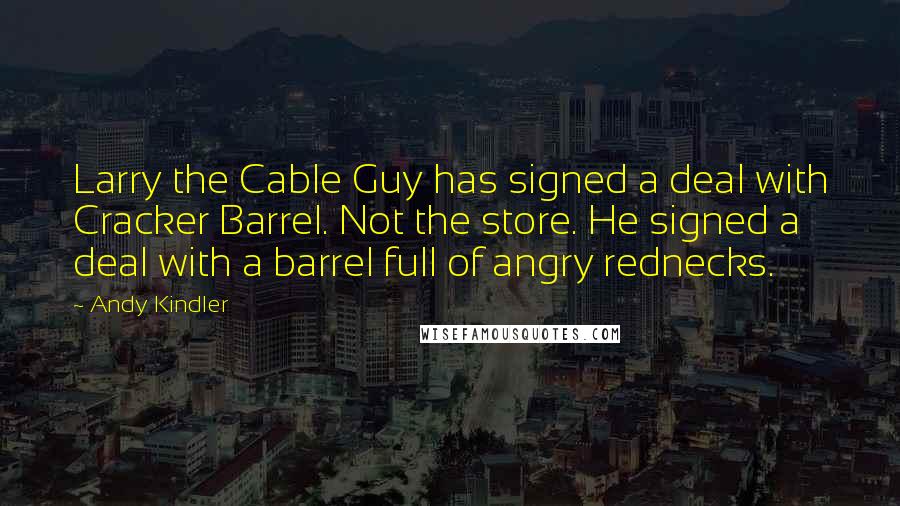 Larry the Cable Guy has signed a deal with Cracker Barrel. Not the store. He signed a deal with a barrel full of angry rednecks.

~ Andy Kindler

WISEFAMOUSQUOTES.COM